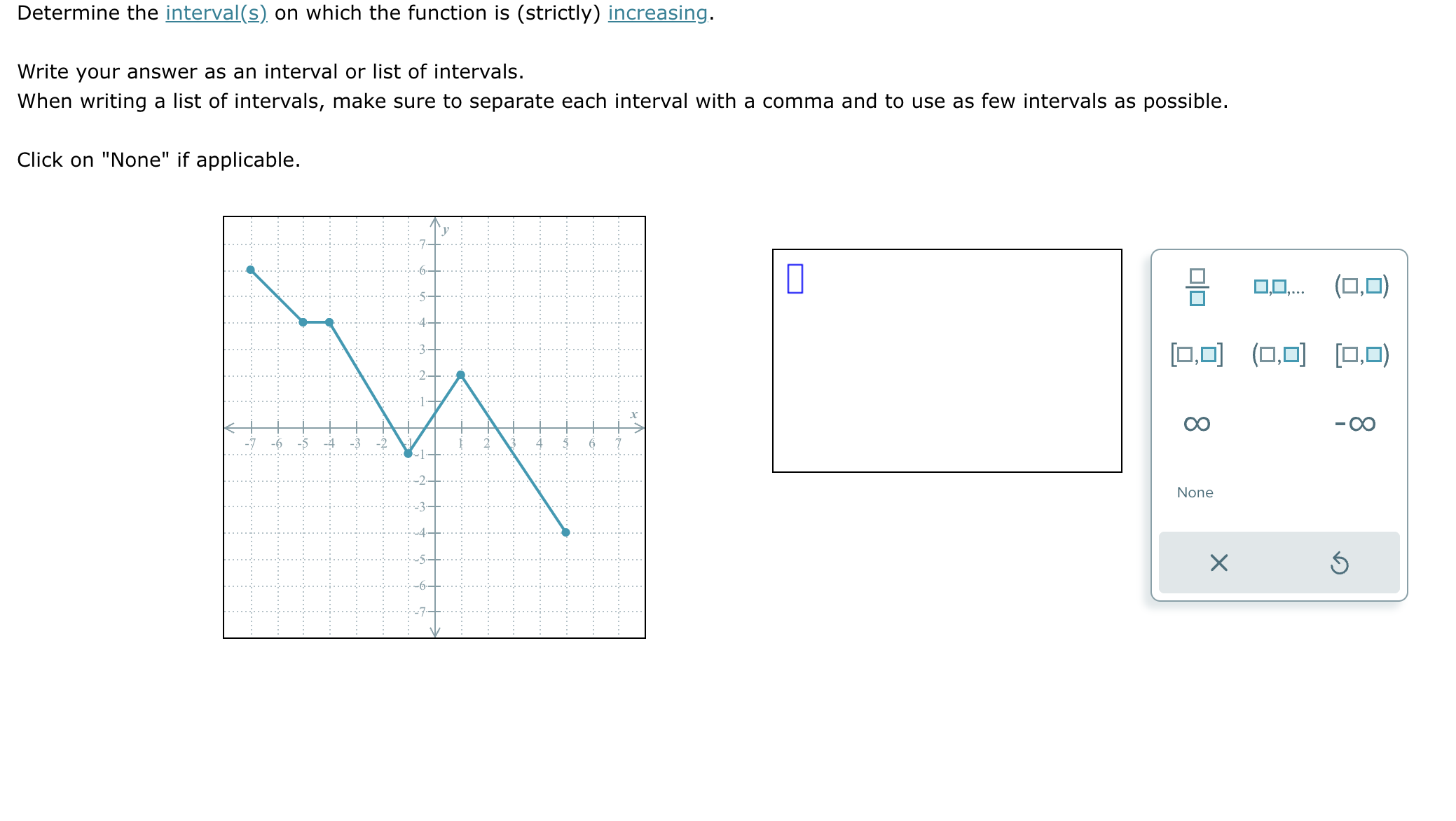 Determine the interval(s) on which the function is (strictly) increasing.

Write your answer as an interval or list of intervals.
When writing a list of intervals, make sure to separate each interval with a comma and to use as few intervals as possible.

Click on "None" if applicable.

y
7
6
5
4
3
2
1
-1
-2
-3
-4
-5
-6
-7
x
-7 -6 -5 -4 -3 -2 -1 1 2 3 4 5 6 7

$\frac{\square}{\square}$ $\square,\square,...$ $(\square,\square)$
$[\square,\square]$ $(\square,\square]$ $[\square,\square)$
$\infty$ $-\infty$
None